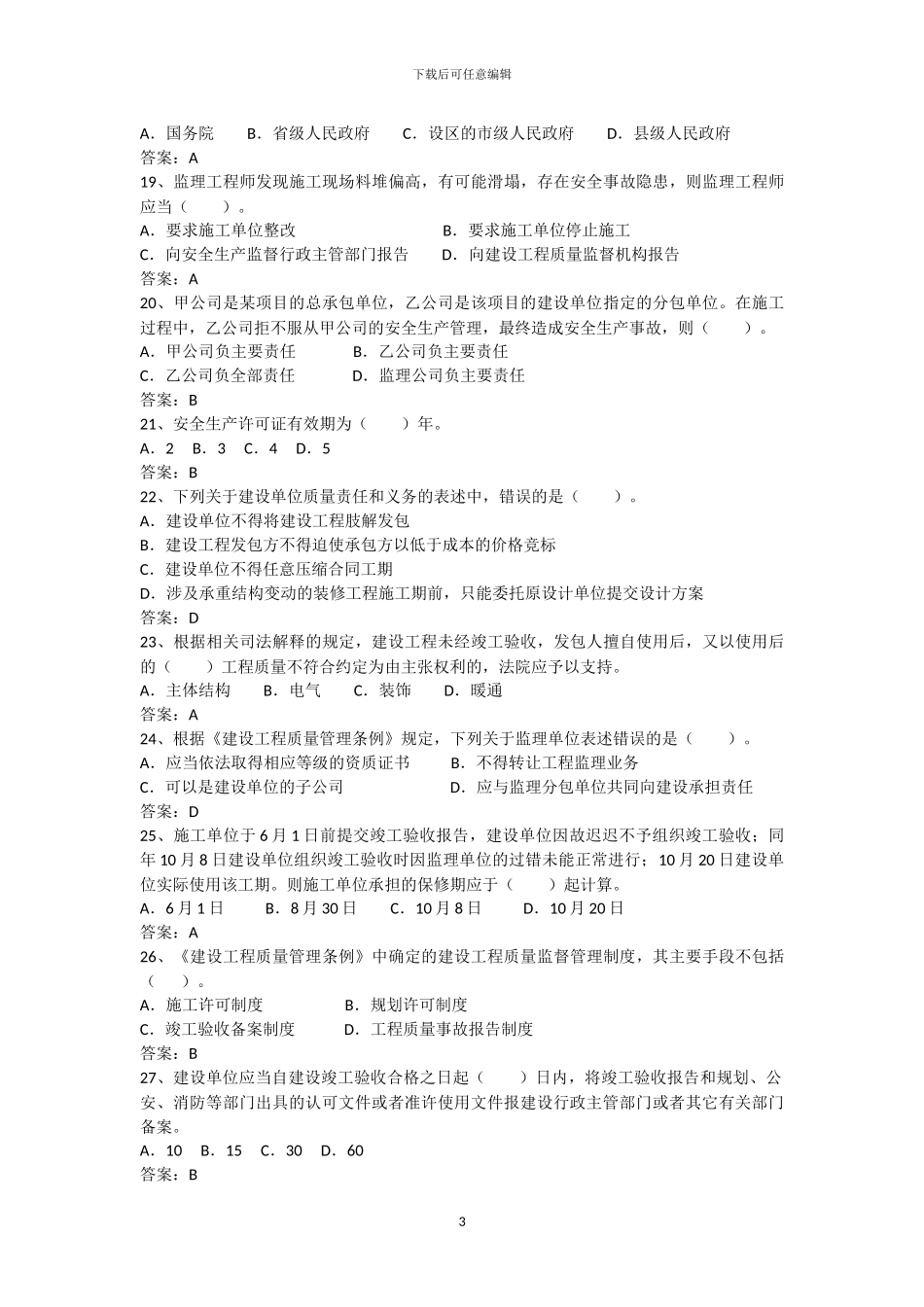 下载后可任意编辑

A．国务院　B．省级人民政府　C．设区的市级人民政府　D．县级人民政府
答案：A
19、监理工程师发现施工现场料堆偏高，有可能滑塌，存在安全事故隐患，则监理工程师应当（　　）。
A．要求施工单位整改　B．要求施工单位停止施工
C．向安全生产监督行政主管部门报告　D．向建设工程质量监督机构报告
答案：A
20、甲公司是某项目的总承包单位，乙公司是该项目的建设单位指定的分包单位。在施工过程中，乙公司拒不服从甲公司的安全生产管理，最终造成安全生产事故，则（　　）。
A．甲公司负主要责任　B．乙公司负主要责任
C．乙公司负全部责任　D．监理公司负主要责任
答案：B
21、安全生产许可证有效期为（　　）年。
A．2　B．3　C．4　D．5
答案：B
22、下列关于建设单位质量责任和义务的表述中，错误的是（　　）。
A．建设单位不得将建设工程肢解发包
B．建设工程发包方不得迫使承包方以低于成本的价格竞标
C．建设单位不得任意压缩合同工期
D．涉及承重结构变动的装修工程施工期前，只能委托原设计单位提交设计方案
答案：D
23、根据相关司法解释的规定，建设工程未经竣工验收，发包人擅自使用后，又以使用后的（　　）工程质量不符合约定为由主张权利的，法院应予以支持。
A．主体结构　B．电气　C．装饰　D．暖通
答案：A
24、根据《建设工程质量管理条例》规定，下列关于监理单位表述错误的是（　　）。
A．应当依法取得相应等级的资质证书　B．不得转让工程监理业务
C．可以是建设单位的子公司　D．应与监理分包单位共同向建设承担责任
答案：D
25、施工单位于6月1日前提交竣工验收报告，建设单位因故迟迟不予组织竣工验收；同年10月8日建设单位组织竣工验收时因监理单位的过错未能正常进行；10月20日建设单位实际使用该工期。则施工单位承担的保修期应于（　　）起计算。
A．6月1日　B．8月30日　C．10月8日　D．10月20日
答案：A
26、《建设工程质量管理条例》中确定的建设工程质量监督管理制度，其主要手段不包括（　　）。
A．施工许可制度　B．规划许可制度
C．竣工验收备案制度　D．工程质量事故报告制度
答案：B
27、建设单位应当自建设竣工验收合格之日起（　　）日内，将竣工验收报告和规划、公安、消防等部门出具的认可文件或者准许使用文件报建设行政主管部门或者其它有关部门备案。
A．10　B．15　C．30　D．60
答案：B

3